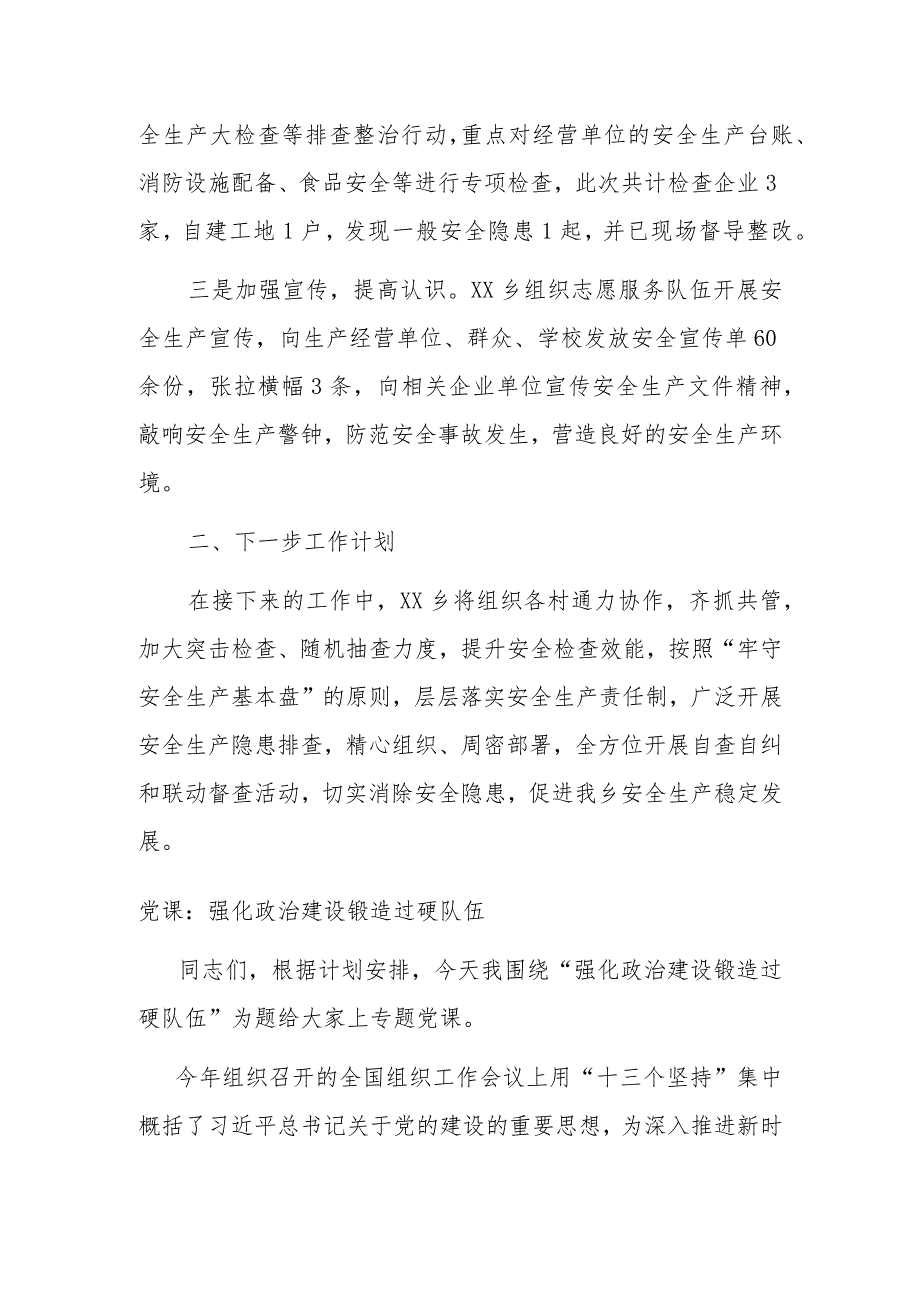 全生产大检查等排查整治行动，重点对经营单位的安全生产台账、消防设施配备、食品安全等进行专项检查，此次共计检查企业3家，自建工地1户，发现一般安全隐患1起，并已现场督导整改。

三是加强宣传，提高认识。XX乡组织志愿服务队伍开展安全生产宣传，向生产经营单位、群众、学校发放安全宣传单60余份，张拉横幅3条，向相关企业单位宣传安全生产文件精神，敲响安全生产警钟，防范安全事故发生，营造良好的安全生产环境。

二、下一步工作计划

在接下来的工作中，XX乡将组织各村通力协作，齐抓共管，加大突击检查、随机抽查力度，提升安全检查效能，按照“牢守安全生产基本盘”的原则，层层落实安全生产责任制，广泛开展安全生产隐患排查，精心组织、周密部署，全方位开展自查自纠和联动督查活动，切实消除安全隐患，促进我乡安全生产稳定发展。

党课：强化政治建设锻造过硬队伍

同志们，根据计划安排，今天我围绕“强化政治建设锻造过硬队伍”为题给大家上专题党课。

今年组织召开的全国组织工作会议上用“十三个坚持”集中概括了习近平总书记关于党的建设的重要思想，为深入推进新时